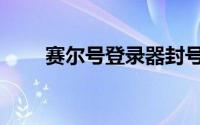 赛尔号登录器封号